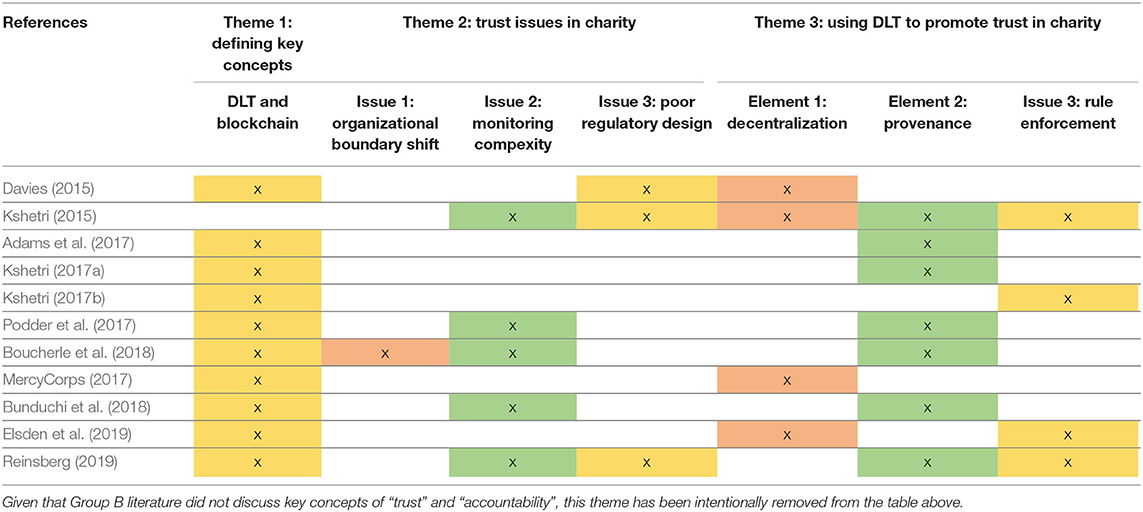 | References | Theme 1: defining key concepts | Theme 2: trust issues in charity | | | Theme 3: using DLT to promote trust in charity | | |
|---|---|---|---|---|---|---|---|
| | DLT and blockchain | Issue 1: organizational boundary shift | Issue 2: monitoring compexity | Issue 3: poor regulatory design | Element 1: decentralization | Element 2: provenance | Issue 3: rule enforcement |
| Davies (2015) | x | | | x | x | | |
| Kshetri (2015) | | | x | x | x | x | x |
| Adams et al. (2017) | x | | | | | x | |
| Kshetri (2017a) | x | | | | | x | |
| Kshetri (2017b) | x | | | | | | x |
| Podder et al. (2017) | x | | x | | | x | |
| Boucherle et al. (2018) | x | x | x | | | x | |
| MercyCorps (2017) | x | | | | x | | |
| Bunduchi et al. (2018) | x | | x | | | x | |
| Elsden et al. (2019) | x | | | | x | | x |
| Reinsberg (2019) | x | | x | x | | x | x |

Given that Group B literature did not discuss key concepts of "trust" and "accountability", this theme has been intentionally removed from the table above.